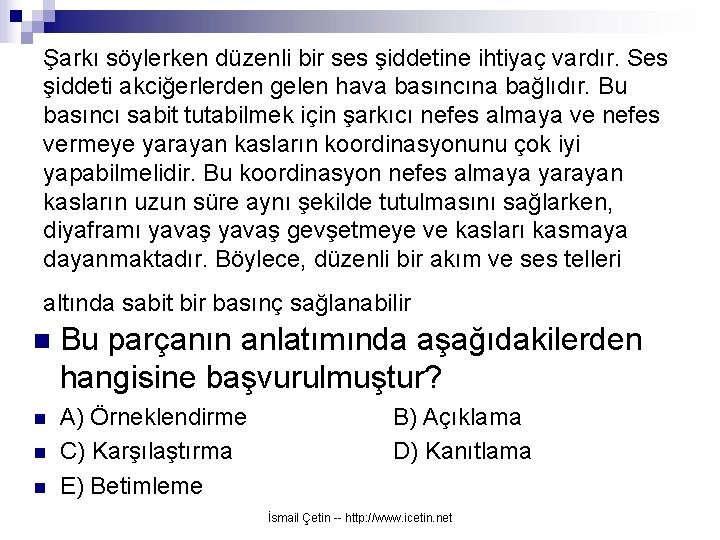 Şarkı söylerken düzenli bir ses şiddetine ihtiyaç vardır. Ses şiddeti akciğerlerden gelen hava basıncına bağlıdır. Bu basıncı sabit tutabilmek için şarkıcı nefes almaya ve nefes vermeye yarayan kasların koordinasyonunu çok iyi yapabilmelidir. Bu koordinasyon nefes almaya yarayan kasların uzun süre aynı şekilde tutulmasını sağlarken, diyaframı yavaş yavaş gevşetmeye ve kasları kasmaya dayanmaktadır. Böylece, düzenli bir akım ve ses telleri

altında sabit bir basınç sağlanabilir

Bu parçanın anlatımında aşağıdakilerden hangisine başvurulmuştur?

A) Örneklendirme

B) Açıklama

C) Karşılaştırma

D) Kanıtlama

E) Betimleme

İsmail Çetin -- http://www.icetin.net